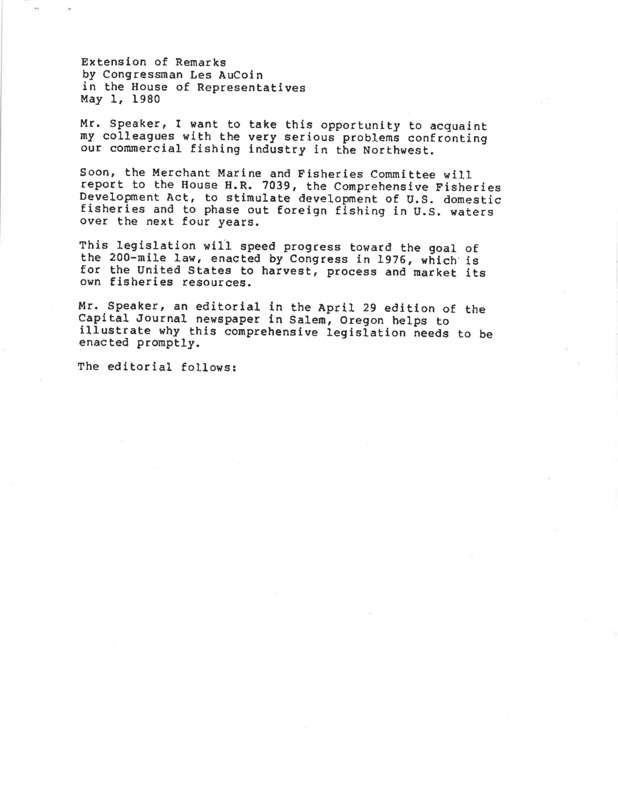 Extension of Remarks
by Congressman Les AuCoin
in the House of Representatives
May 1, 1980

Mr. Speaker, I want to take this opportunity to acquaint my colleagues with the very serious problems confronting our commercial fishing industry in the Northwest.

Soon, the Merchant Marine and Fisheries Committee will report to the House H.R. 7039, the Comprehensive Fisheries Development Act, to stimulate development of U.S. domestic fisheries and to phase out foreign fishing in U.S. waters over the next four years.

This legislation will speed progress toward the goal of the 200-mile law, enacted by Congress in 1976, which is for the United States to harvest, process and market its own fisheries resources.

Mr. Speaker, an editorial in the April 29 edition of the Capital Journal newspaper in Salem, Oregon helps to illustrate why this comprehensive legislation needs to be enacted promptly.

The editorial follows: